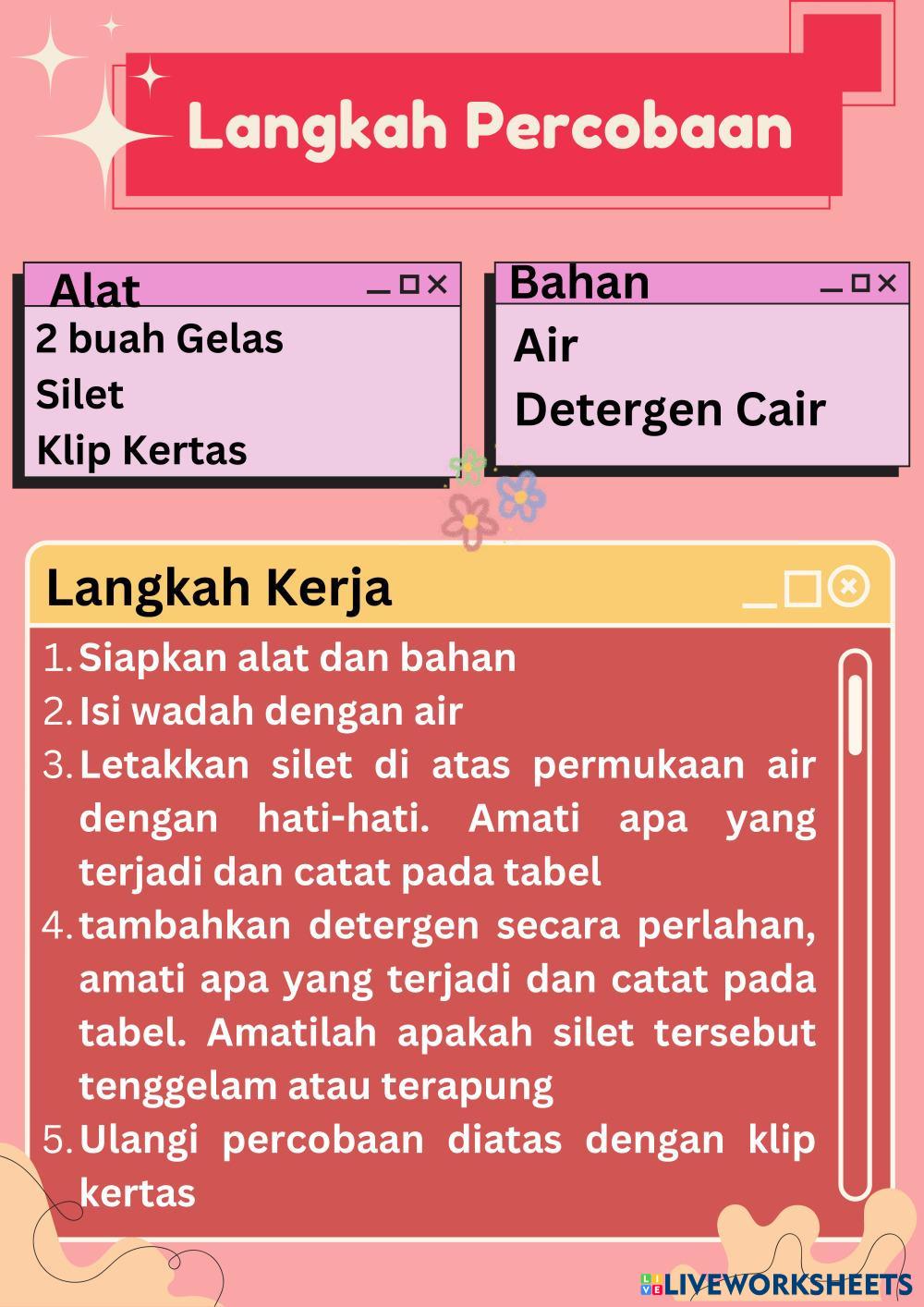 Langkah Percobaan

Alat

2 buah Gelas
Silet
Klip Kertas

Bahan

Air
Detergen Cair

Langkah Kerja

1. Siapkan alat dan bahan
2. Isi wadah dengan air
3. Letakkan silet di atas permukaan air dengan hati-hati. Amati apa yang terjadi dan catat pada tabel
4. tambahkan detergen secara perlahan, amati apa yang terjadi dan catat pada tabel. Amatilah apakah silet tersebut tenggelam atau terapung
5. Ulangi percobaan diatas dengan klip kertas

LIVEWORKSHEETS